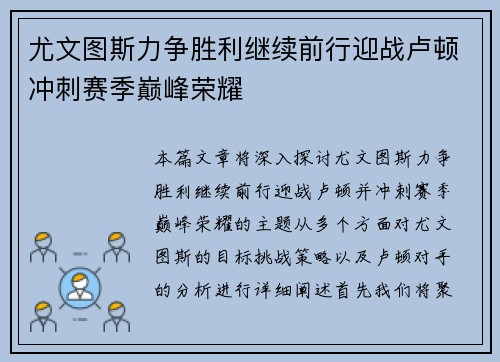 尤文图斯力争胜利继续前行迎战卢顿冲刺赛季巅峰荣耀

本篇文章将深入探讨尤文图斯力争胜利继续前行迎战卢顿并冲刺赛季巅峰荣耀的主题从多个方面对尤文图斯的目标挑战策略以及卢顿对手的分析进行详细阐述首先我们将聚